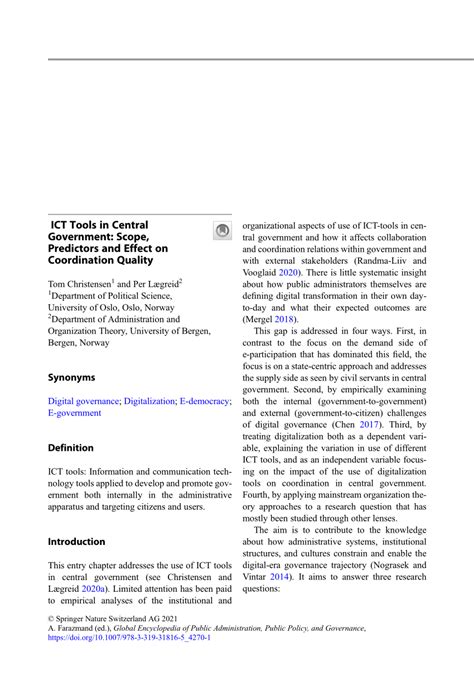 ICT Tools in Central Government: Scope, Predictors and Effect on Coordination Quality

Tom Christensen$^1$ and Per Lægreid$^2$
$^1$Department of Political Science, University of Oslo, Oslo, Norway
$^2$Department of Administration and Organization Theory, University of Bergen, Bergen, Norway

Synonyms

Digital governance; Digitalization; E-democracy; E-government

Definition

ICT tools: Information and communication technology tools applied to develop and promote government both internally in the administrative apparatus and targeting citizens and users.

Introduction

This entry chapter addresses the use of ICT tools in central government (see Christensen and Lægreid 2020a). Limited attention has been paid to empirical analyses of the institutional and organizational aspects of use of ICT-tools in central government and how it affects collaboration and coordination relations within government and with external stakeholders (Randma-Liiv and Vooglaid 2020). There is little systematic insight about how public administrators themselves are defining digital transformation in their own day-to-day and what their expected outcomes are (Mergel 2018).

This gap is addressed in four ways. First, in contrast to the focus on the demand side of e-participation that has dominated this field, the focus is on a state-centric approach and addresses the supply side as seen by civil servants in central government. Second, by empirically examining both the internal (government-to-government) and external (government-to-citizen) challenges of digital governance (Chen 2017). Third, by treating digitalization both as a dependent variable, explaining the variation in use of different ICT tools, and as an independent variable focusing on the impact of the use of digitalization tools on coordination in central government. Fourth, by applying mainstream organization theory approaches to a research question that has mostly been studied through other lenses.

The aim is to contribute to the knowledge about how administrative systems, institutional structures, and cultures constrain and enable the digital-era governance trajectory (Nograsek and Vintar 2014). It aims to answer three research questions:

© Springer Nature Switzerland AG 2021
A. Farazmand (ed.), Global Encyclopedia of Public Administration, Public Policy, and Governance, https://doi.org/10.1007/978-3-319-31816-5_4270-1